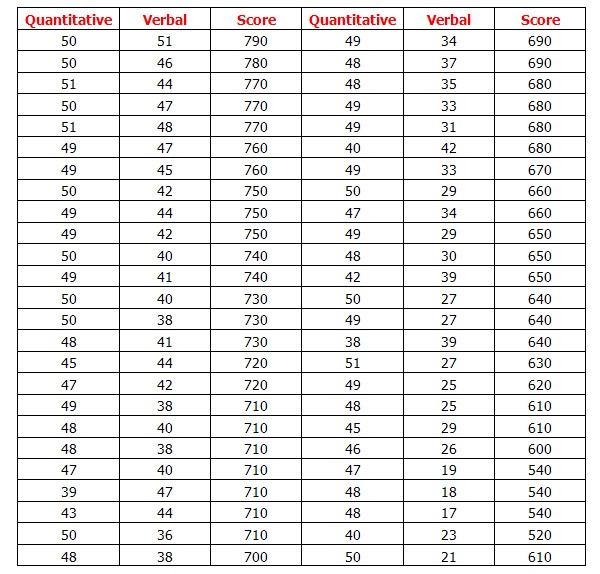 | Quantitative | Verbal | Score | Quantitative | Verbal | Score |
|---|---|---|---|---|---|
| 50 | 51 | 790 | 49 | 34 | 690 |
| 50 | 46 | 780 | 48 | 37 | 690 |
| 51 | 44 | 770 | 48 | 35 | 680 |
| 50 | 47 | 770 | 49 | 33 | 680 |
| 51 | 48 | 770 | 49 | 31 | 680 |
| 49 | 47 | 760 | 40 | 42 | 680 |
| 49 | 45 | 760 | 49 | 33 | 670 |
| 50 | 42 | 750 | 50 | 29 | 660 |
| 49 | 44 | 750 | 47 | 34 | 660 |
| 49 | 42 | 750 | 49 | 29 | 650 |
| 50 | 40 | 740 | 48 | 30 | 650 |
| 49 | 41 | 740 | 42 | 39 | 650 |
| 50 | 40 | 730 | 50 | 27 | 640 |
| 50 | 38 | 730 | 49 | 27 | 640 |
| 48 | 41 | 730 | 38 | 39 | 640 |
| 45 | 44 | 720 | 51 | 27 | 630 |
| 47 | 42 | 720 | 49 | 25 | 620 |
| 49 | 38 | 710 | 48 | 25 | 610 |
| 48 | 40 | 710 | 45 | 29 | 610 |
| 48 | 38 | 710 | 46 | 26 | 600 |
| 47 | 40 | 710 | 47 | 19 | 540 |
| 39 | 47 | 710 | 48 | 18 | 540 |
| 43 | 44 | 710 | 48 | 17 | 540 |
| 50 | 36 | 710 | 40 | 23 | 520 |
| 48 | 38 | 700 | 50 | 21 | 610 |